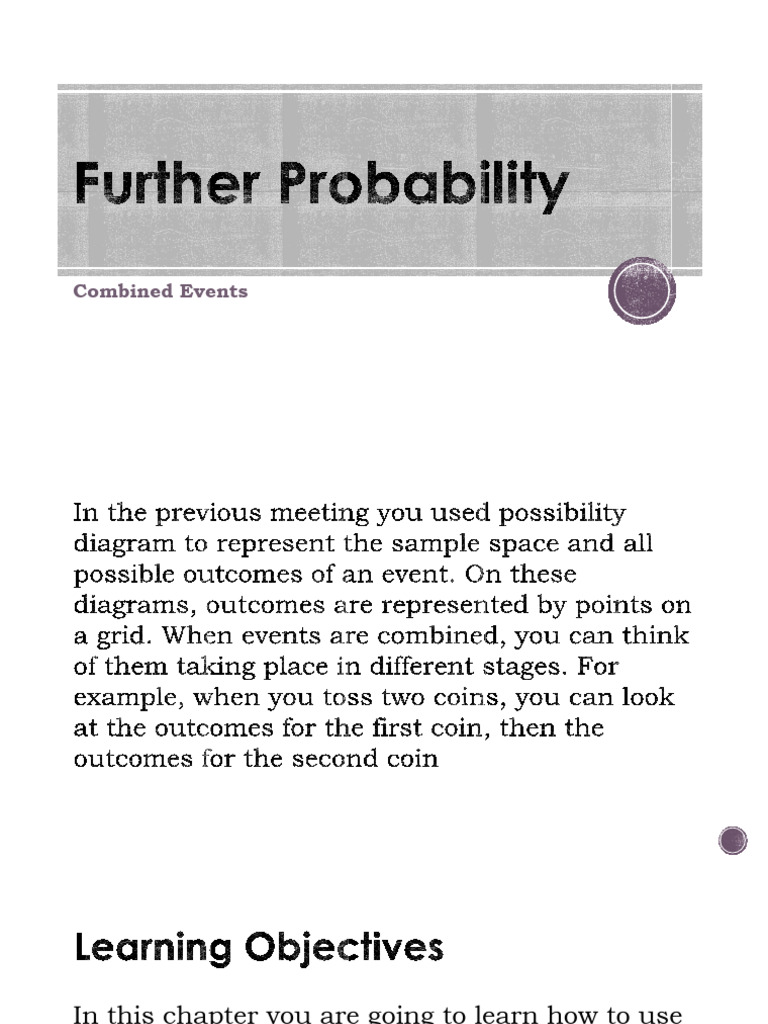 Further Probability

Combined Events

In the previous meeting you used possibility diagram to represent the sample space and all possible outcomes of an event. On these diagrams, outcomes are represented by points on a grid. When events are combined, you can think of them taking place in different stages. For example, when you toss two coins, you can look at the outcomes for the first coin, then the outcomes for the second coin

Learning Objectives

In this chapter you are going to learn how to use